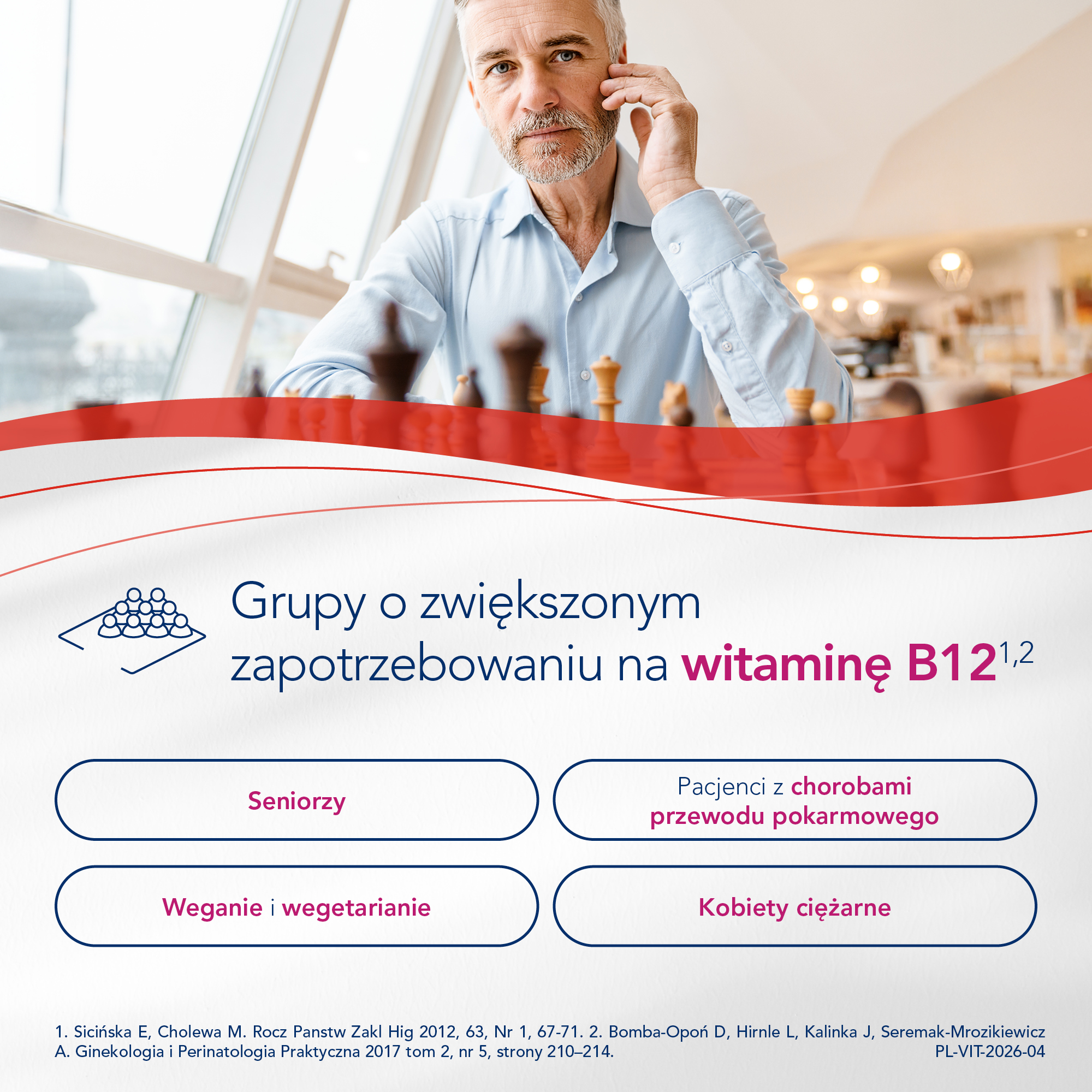 Grupy o zwiększonym zapotrzebowaniu na witaminę B12$^{1,2}$

Seniorzy

Pacjenci z chorobami przewodu pokarmowego

Weganie i wegetarianie

Kobiety ciężarne

1. Sicińska E, Cholewa M. Rocz Panstw Zakl Hig 2012, 63, Nr 1, 67-71. 2. Bomba-Opoń D, Hirnle L, Kalinka J, Seremak-Mrozikiewicz A. Ginekologia i Perinatologia Praktyczna 2017 tom 2, nr 5, strony 210–214.
PL-VIT-2026-04